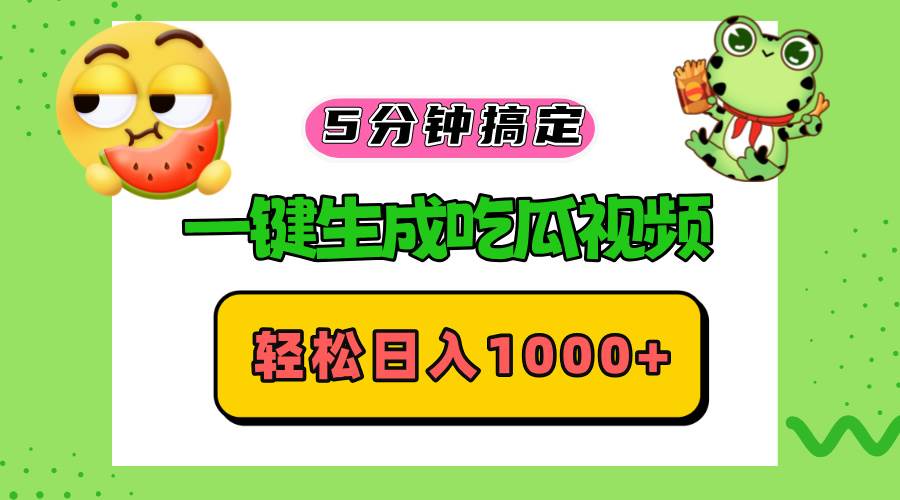 5分钟搞定

一键生成吃瓜视频

轻松日入1000+